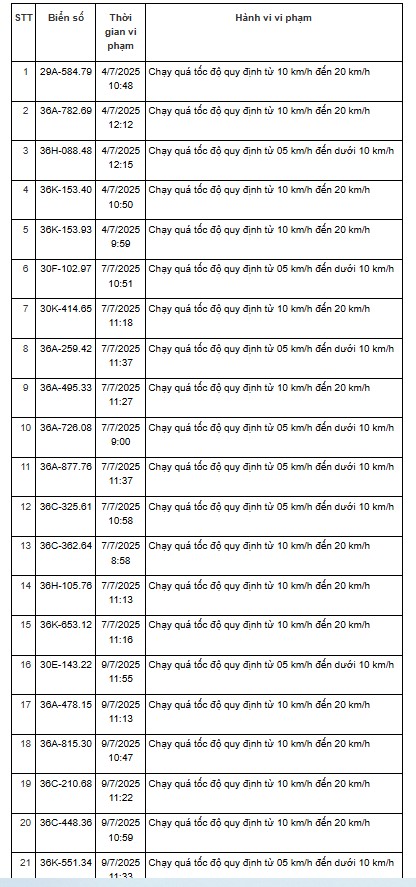 | STT | Biển số | Thời gian vi phạm | Hành vi vi phạm |
|---|---|---|---|
| 1 | 29A-584.79 | 4/7/2025 10:48 | Chạy quá tốc độ quy định từ 10 km/h đến 20 km/h |
| 2 | 36A-782.69 | 4/7/2025 12:12 | Chạy quá tốc độ quy định từ 10 km/h đến 20 km/h |
| 3 | 36H-088.48 | 4/7/2025 12:15 | Chạy quá tốc độ quy định từ 05 km/h đến dưới 10 km/h |
| 4 | 36K-153.40 | 4/7/2025 10:50 | Chạy quá tốc độ quy định từ 10 km/h đến 20 km/h |
| 5 | 36K-153.93 | 4/7/2025 9:59 | Chạy quá tốc độ quy định từ 10 km/h đến 20 km/h |
| 6 | 30F-102.97 | 7/7/2025 10:51 | Chạy quá tốc độ quy định từ 05 km/h đến dưới 10 km/h |
| 7 | 30K-414.65 | 7/7/2025 11:18 | Chạy quá tốc độ quy định từ 10 km/h đến 20 km/h |
| 8 | 36A-259.42 | 7/7/2025 11:37 | Chạy quá tốc độ quy định từ 05 km/h đến dưới 10 km/h |
| 9 | 36A-495.33 | 7/7/2025 11:27 | Chạy quá tốc độ quy định từ 10 km/h đến 20 km/h |
| 10 | 36A-726.08 | 7/7/2025 9:00 | Chạy quá tốc độ quy định từ 05 km/h đến dưới 10 km/h |
| 11 | 36A-877.76 | 7/7/2025 11:37 | Chạy quá tốc độ quy định từ 05 km/h đến dưới 10 km/h |
| 12 | 36C-325.61 | 7/7/2025 10:58 | Chạy quá tốc độ quy định từ 05 km/h đến dưới 10 km/h |
| 13 | 36C-362.64 | 7/7/2025 8:58 | Chạy quá tốc độ quy định từ 10 km/h đến 20 km/h |
| 14 | 36H-105.76 | 7/7/2025 11:13 | Chạy quá tốc độ quy định từ 10 km/h đến 20 km/h |
| 15 | 36K-653.12 | 7/7/2025 11:16 | Chạy quá tốc độ quy định từ 10 km/h đến 20 km/h |
| 16 | 30E-143.22 | 9/7/2025 11:55 | Chạy quá tốc độ quy định từ 05 km/h đến dưới 10 km/h |
| 17 | 36A-478.15 | 9/7/2025 11:13 | Chạy quá tốc độ quy định từ 10 km/h đến 20 km/h |
| 18 | 36A-815.30 | 9/7/2025 10:47 | Chạy quá tốc độ quy định từ 10 km/h đến 20 km/h |
| 19 | 36C-210.68 | 9/7/2025 11:22 | Chạy quá tốc độ quy định từ 10 km/h đến 20 km/h |
| 20 | 36C-448.36 | 9/7/2025 10:59 | Chạy quá tốc độ quy định từ 10 km/h đến 20 km/h |
| 21 | 36K-551.34 | 9/7/2025 11:33 | Chạy quá tốc độ quy định từ 05 km/h đến dưới 10 km/h |